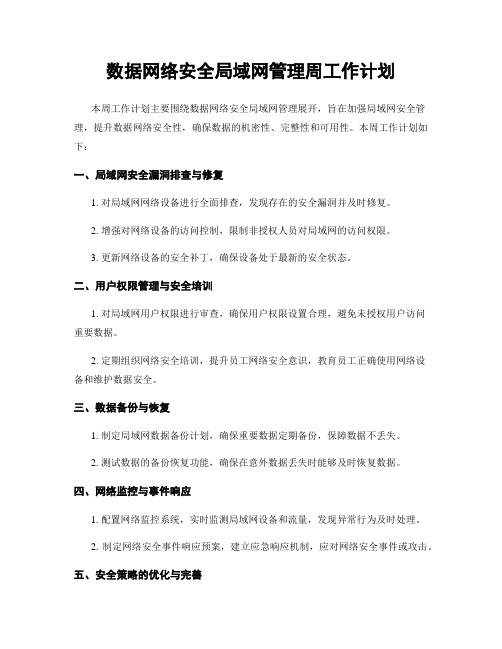 数据网络安全局域网管理周工作计划

本周工作计划主要围绕数据网络安全局域网管理展开，旨在加强局域网安全管理，提升数据网络安全性，确保数据的机密性、完整性和可用性。本周工作计划如下：

一、局域网安全漏洞排查与修复

1. 对局域网网络设备进行全面排查，发现存在的安全漏洞并及时修复。

2. 增强对网络设备的访问控制，限制非授权人员对局域网的访问权限。

3. 更新网络设备的安全补丁，确保设备处于最新的安全状态。

二、用户权限管理与安全培训

1. 对局域网用户权限进行审查，确保用户权限设置合理，避免未授权用户访问重要数据。

2. 定期组织网络安全培训，提升员工网络安全意识，教育员工正确使用网络设备和维护数据安全。

三、数据备份与恢复

1. 制定局域网数据备份计划，确保重要数据定期备份，保障数据不丢失。

2. 测试数据的备份恢复功能，确保在意外数据丢失时能够及时恢复数据。

四、网络监控与事件响应

1. 配置网络监控系统，实时监测局域网设备和流量，发现异常行为及时处理。

2. 制定网络安全事件响应预案，建立应急响应机制，应对网络安全事件或攻击。

五、安全策略的优化与完善